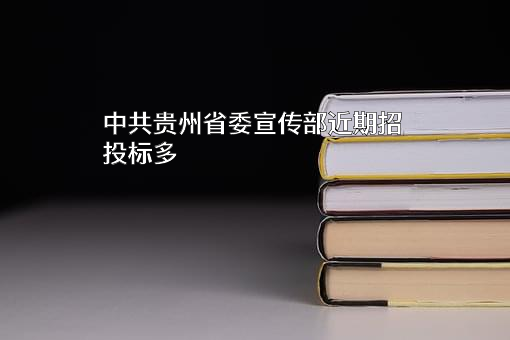 中共贵州省委宣传部近期招投标多